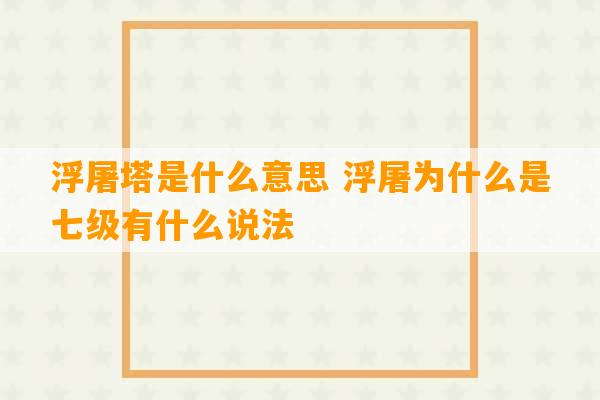 浮屠塔是什么意思 浮屠为什么是七级有什么说法